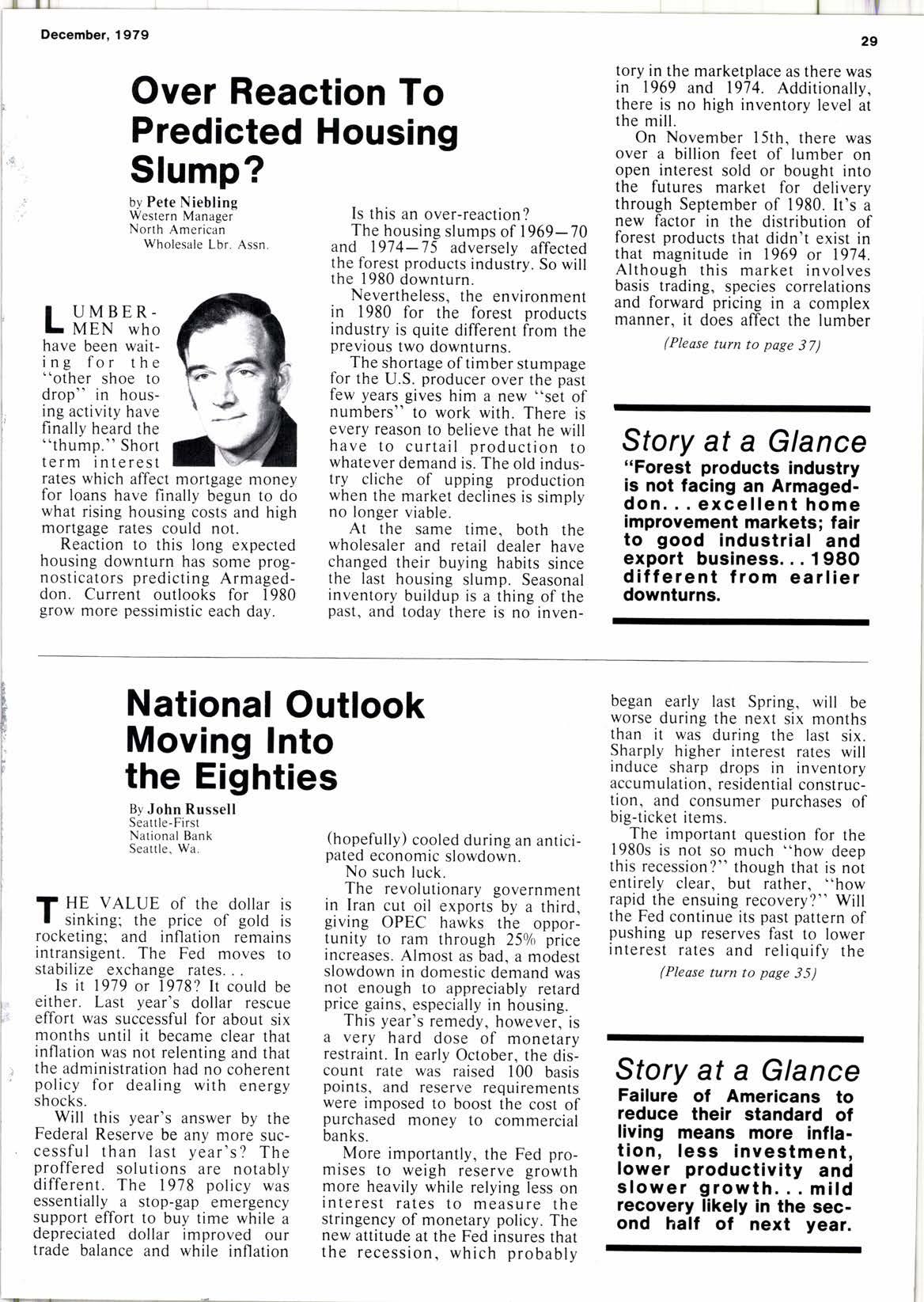 December, 1979

29

Over Reaction To Predicted Housing Slump?

by Pete Niebling
Western Manager
North American
Wholesale Lbr. Assn.

LUMBERMEN who have been waiting for the "other shoe to drop" in housing activity have finally heard the "thump." Short term interest rates which affect mortgage money for loans have finally begun to do what rising housing costs and high mortgage rates could not.

Reaction to this long expected housing downturn has some prognosticators predicting Armageddon. Current outlooks for 1980 grow more pessimistic each day.

Is this an over-reaction?

The housing slumps of 1969—70 and 1974—75 adversely affected the forest products industry. So will the 1980 downturn.

Nevertheless, the environment in 1980 for the forest products industry is quite different from the previous two downturns.

The shortage of timber stumpage for the U.S. producer over the past few years gives him a new "set of numbers" to work with. There is every reason to believe that he will have to curtail production to whatever demand is. The old industry cliche of upping production when the market declines is simply no longer viable.

At the same time, both the wholesaler and retail dealer have changed their buying habits since the last housing slump. Seasonal inventory buildup is a thing of the past, and today there is no inventory in the marketplace as there was in 1969 and 1974. Additionally, there is no high inventory level at the mill.

On November 15th, there was over a billion feet of lumber on open interest sold or bought into the futures market for delivery through September of 1980. It's a new factor in the distribution of forest products that didn't exist in that magnitude in 1969 or 1974. Although this market involves basis trading, species correlations and forward pricing in a complex manner, it does affect the lumber

(Please turn to page 37)

Story at a Glance
"Forest products industry is not facing an Armageddon... excellent home improvement markets; fair to good industrial and export business... 1980 different from earlier downturns.

National Outlook Moving Into the Eighties

By John Russell
Seattle-First
National Bank
Seattle, Wa.

THE VALUE of the dollar is sinking; the price of gold is rocketing; and inflation remains intransigent. The Fed moves to stabilize exchange rates...

Is it 1979 or 1978? It could be either. Last year's dollar rescue effort was successful for about six months until it became clear that inflation was not relenting and that the administration had no coherent policy for dealing with energy shocks.

Will this year's answer by the Federal Reserve be any more successful than last year's? The proffered solutions are notably different. The 1978 policy was essentially a stop-gap emergency support effort to buy time while a depreciated dollar improved our trade balance and while inflation (hopefully) cooled during an anticipated economic slowdown.

No such luck.

The revolutionary government in Iran cut oil exports by a third, giving OPEC hawks the opportunity to ram through 25% price increases. Almost as bad, a modest slowdown in domestic demand was not enough to appreciably retard price gains, especially in housing.

This year's remedy, however, is a very hard dose of monetary restraint. In early October, the discount rate was raised 100 basis points, and reserve requirements were imposed to boost the cost of purchased money to commercial banks.

More importantly, the Fed promises to weigh reserve growth more heavily while relying less on interest rates to measure the stringency of monetary policy. The new attitude at the Fed insures that the recession, which probably began early last Spring, will be worse during the next six months than it was during the last six. Sharply higher interest rates will induce sharp drops in inventory accumulation, residential construction, and consumer purchases of big-ticket items.

The important question for the 1980s is not so much "how deep this recession?" though that is not entirely clear, but rather, "how rapid the ensuing recovery?" Will the Fed continue its past pattern of pushing up reserves fast to lower interest rates and reliquify the

(Please turn to page 35)

Story at a Glance
Failure of Americans to reduce their standard of living means more inflation, less investment, lower productivity and slower growth... mild recovery likely in the second half of next year.